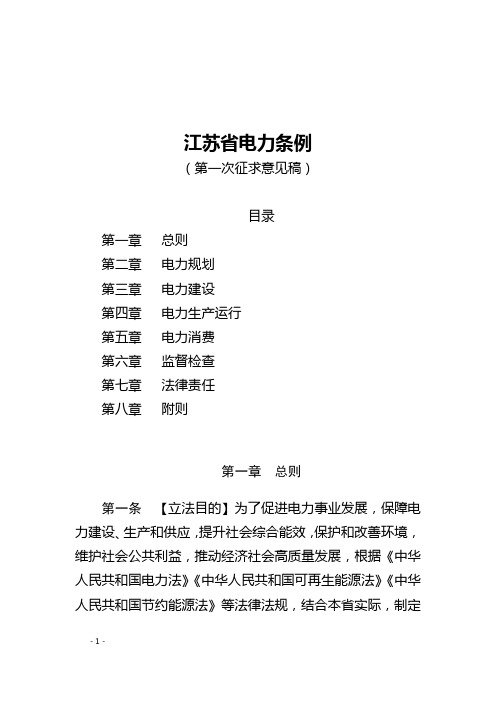 江苏省电力条例
（第一次征求意见稿）

目录

第一章　总则
第二章　电力规划
第三章　电力建设
第四章　电力生产运行
第五章　电力消费
第六章　监督检查
第七章　法律责任
第八章　附则

第一章　总则

第一条　【立法目的】为了促进电力事业发展，保障电力建设、生产和供应，提升社会综合能效，保护和改善环境，维护社会公共利益，推动经济社会高质量发展，根据《中华人民共和国电力法》《中华人民共和国可再生能源法》《中华人民共和国节约能源法》等法律法规，结合本省实际，制定

- 1 -